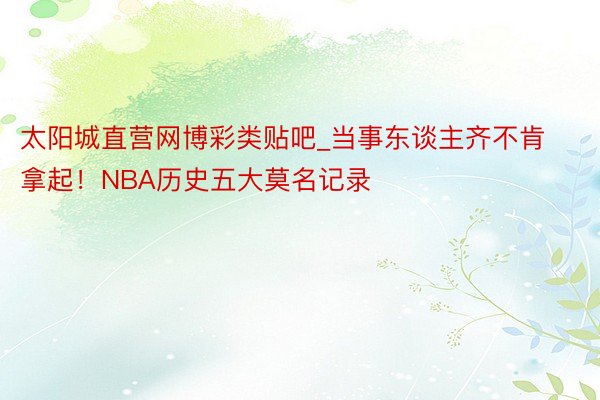 太阳城直营网博彩类贴吧_当事东谈主齐不肯拿起！NBA历史五大莫名记录